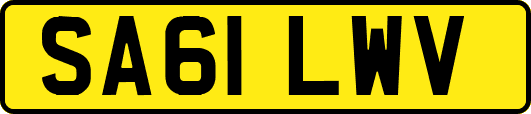 SA61 LWV